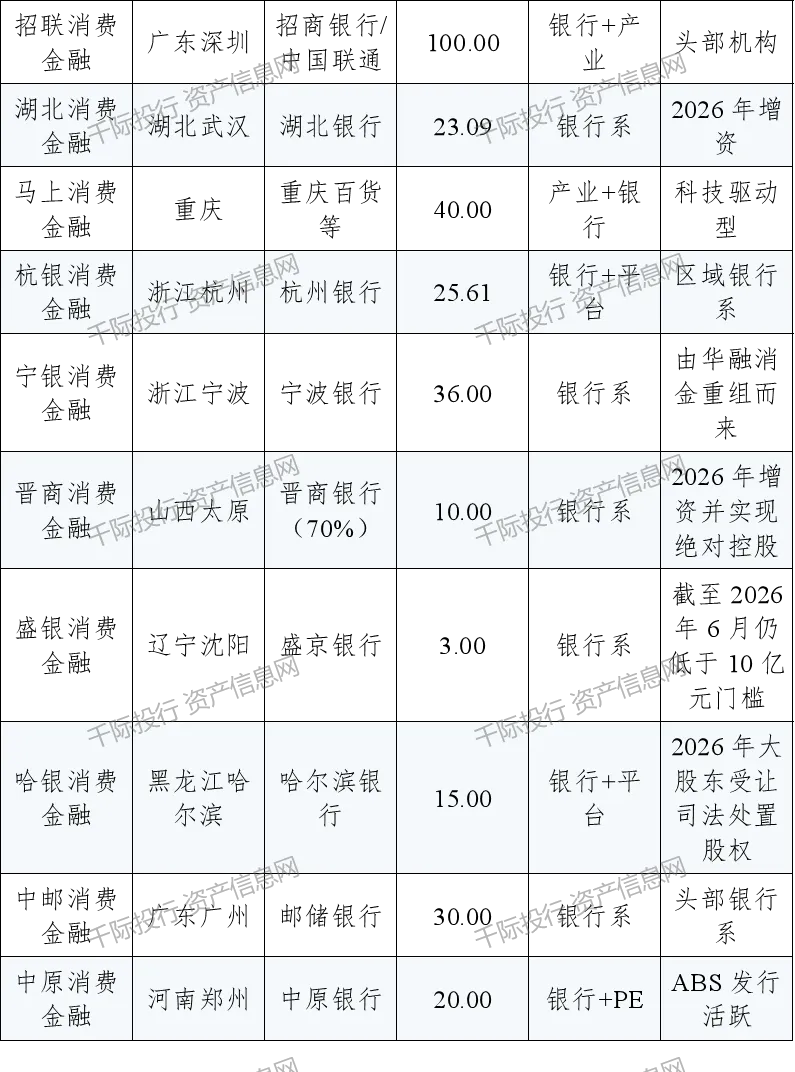 | 招联消费金融 | 广东深圳 | 招商银行/中国联通 | 100.00 | 银行+产业 | 头部机构 |
|---|---|---|---|---|---|
| 湖北消费金融 | 湖北武汉 | 湖北银行 | 23.09 | 银行系 | 2026 年增资 |
| 马上消费金融 | 重庆 | 重庆百货等 | 40.00 | 产业+银行 | 科技驱动型 |
| 杭银消费金融 | 浙江杭州 | 杭州银行 | 25.61 | 银行+平台 | 区域银行系 |
| 宁银消费金融 | 浙江宁波 | 宁波银行 | 36.00 | 银行系 | 由华融消金重组而来 |
| 晋商消费金融 | 山西太原 | 晋商银行（70%） | 10.00 | 银行系 | 2026 年增资并实现绝对控股 |
| 盛银消费金融 | 辽宁沈阳 | 盛京银行 | 3.00 | 银行系 | 截至 2026 年 6 月仍低于 10 亿元门槛 |
| 哈银消费金融 | 黑龙江哈尔滨 | 哈尔滨银行 | 15.00 | 银行+平台 | 2026 年大股东受让司法处置股权 |
| 中邮消费金融 | 广东广州 | 邮储银行 | 30.00 | 银行系 | 头部银行系 |
| 中原消费金融 | 河南郑州 | 中原银行 | 20.00 | 银行+PE | ABS 发行活跃 |

千际投行 资产信息网